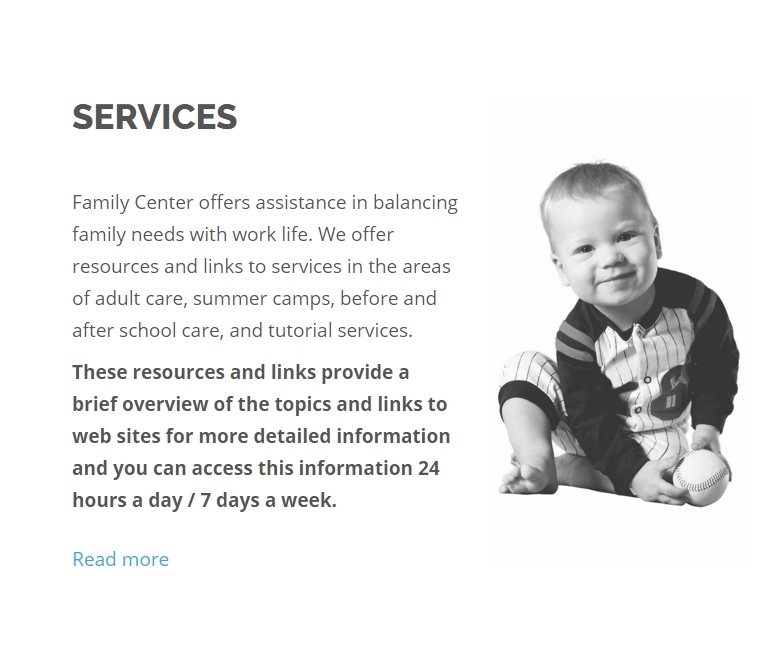 SERVICES

Family Center offers assistance in balancing family needs with work life. We offer resources and links to services in the areas of adult care, summer camps, before and after school care, and tutorial services.

These resources and links provide a brief overview of the topics and links to web sites for more detailed information and you can access this information 24 hours a day / 7 days a week.

Read more